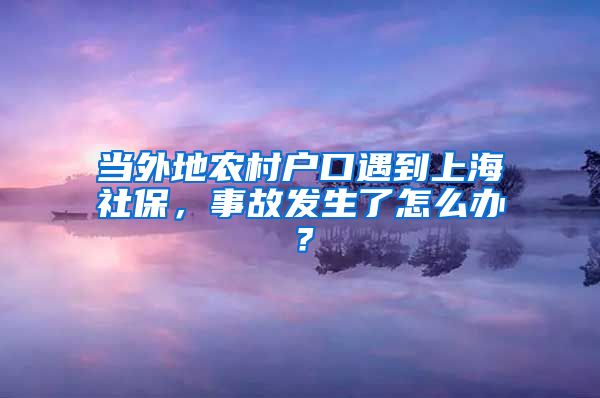 当外地农村户口遇到上海社保，事故发生了怎么办？